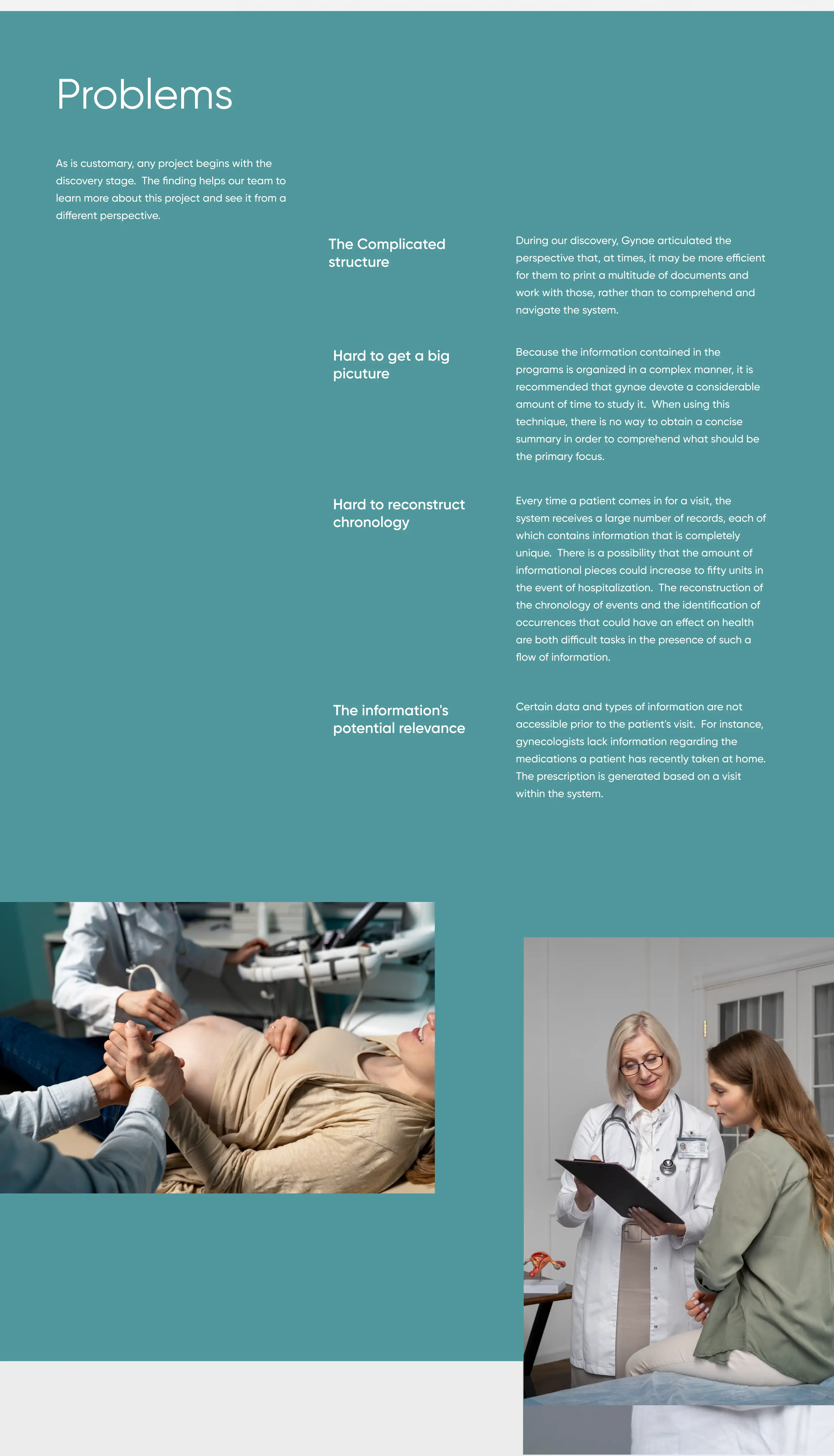 Problems

As is customary, any project begins with the discovery stage. The finding helps our team to learn more about this project and see it from a different perspective.

The Complicated structure

During our discovery, Gynae articulated the perspective that, at times, it may be more efficient for them to print a multitude of documents and work with those, rather than to comprehend and navigate the system.

Hard to get a big picuture

Because the information contained in the programs is organized in a complex manner, it is recommended that gynae devote a considerable amount of time to study it. When using this technique, there is no way to obtain a concise summary in order to comprehend what should be the primary focus.

Hard to reconstruct chronology

Every time a patient comes in for a visit, the system receives a large number of records, each of which contains information that is completely unique. There is a possibility that the amount of informational pieces could increase to fifty units in the event of hospitalization. The reconstruction of the chronology of events and the identification of occurrences that could have an effect on health are both difficult tasks in the presence of such a flow of information.

The information's potential relevance

Certain data and types of information are not accessible prior to the patient's visit. For instance, gynecologists lack information regarding the medications a patient has recently taken at home. The prescription is generated based on a visit within the system.